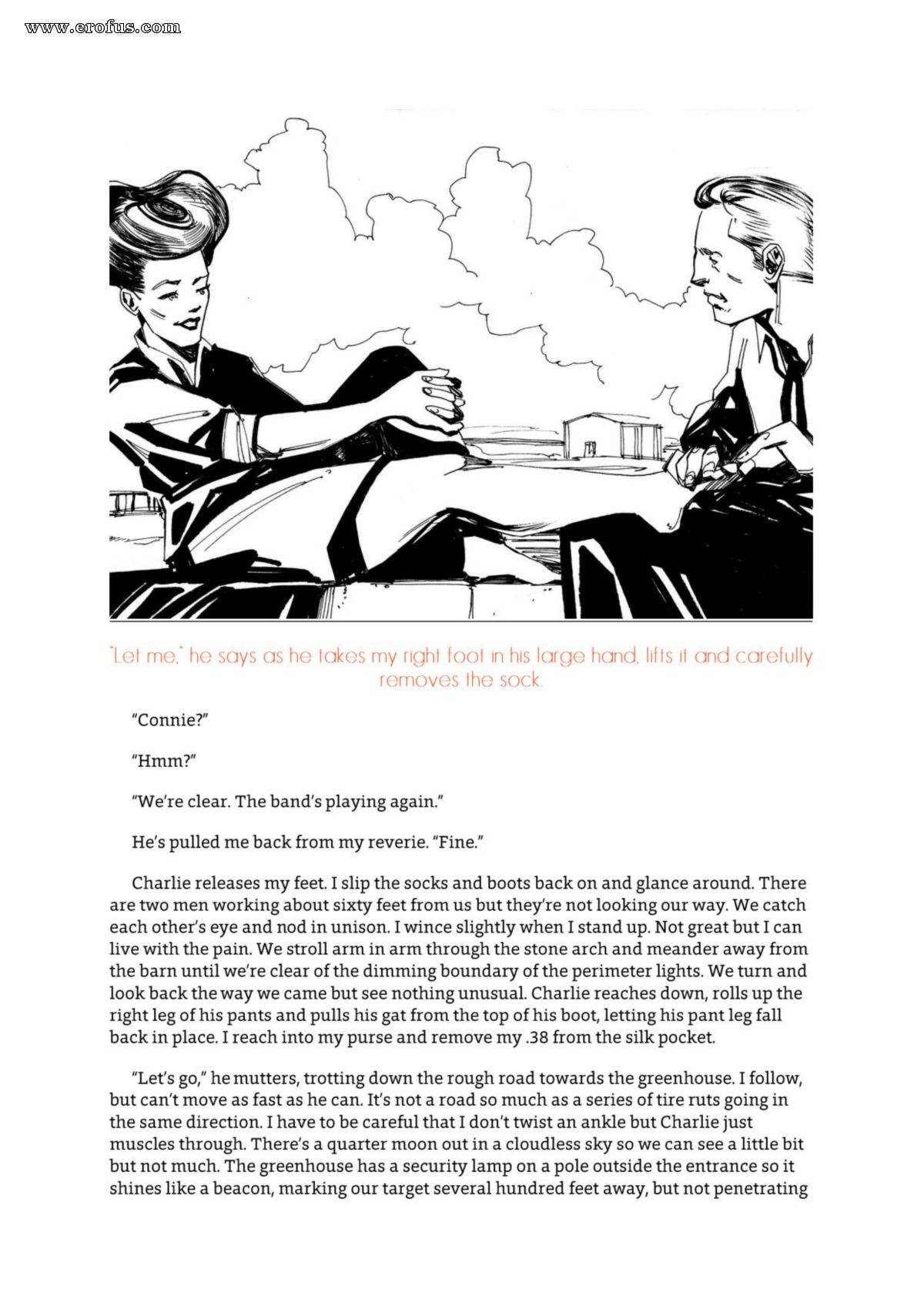 www.erofus.com

"Let me," he says as he takes my right foot in his large hand, lifts it and carefully removes the sock.

"Connie?"

"Hmm?"

"We're clear. The band's playing again."

He's pulled me back from my reverie. "Fine."

Charlie releases my feet. I slip the socks and boots back on and glance around. There are two men working about sixty feet from us but they're not looking our way. We catch each other's eye and nod in unison. I wince slightly when I stand up. Not great but I can live with the pain. We stroll arm in arm through the stone arch and meander away from the barn until we're clear of the dimming boundary of the perimeter lights. We turn and look back the way we came but see nothing unusual. Charlie reaches down, rolls up the right leg of his pants and pulls his gat from the top of his boot, letting his pant leg fall back in place. I reach into my purse and remove my .38 from the silk pocket.

"Let's go," he mutters, trotting down the rough road towards the greenhouse. I follow, but can't move as fast as he can. It's not a road so much as a series of tire ruts going in the same direction. I have to be careful that I don't twist an ankle but Charlie just muscles through. There's a quarter moon out in a cloudless sky so we can see a little bit but not much. The greenhouse has a security lamp on a pole outside the entrance so it shines like a beacon, marking our target several hundred feet away, but not penetrating